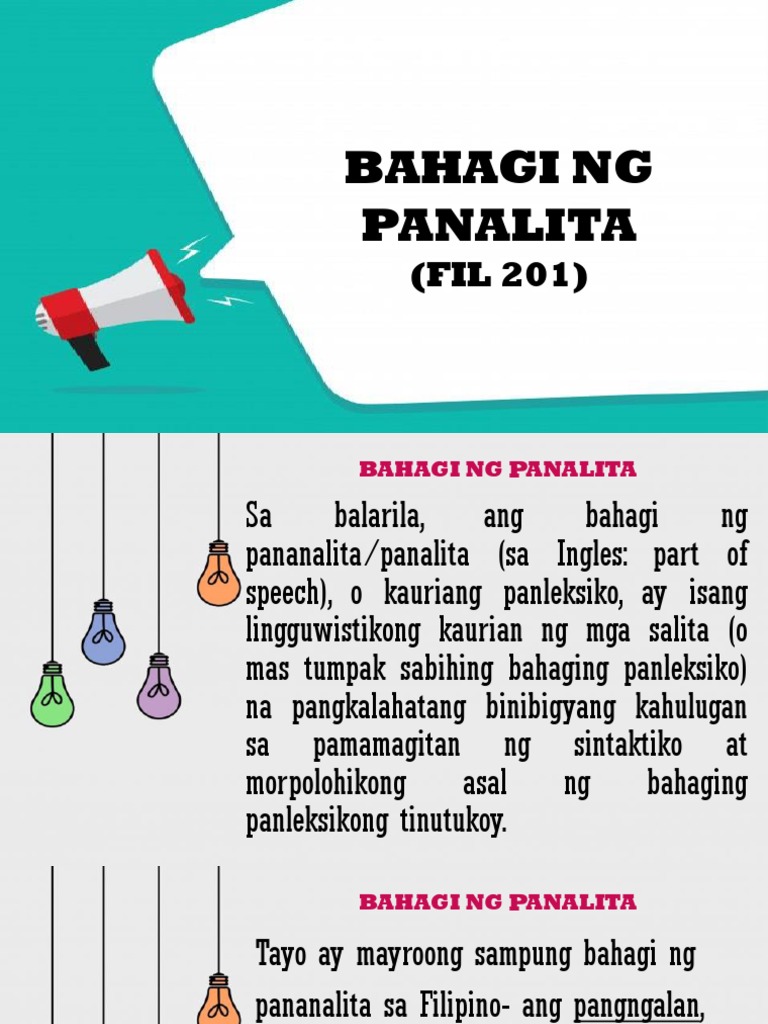 BAHAGI NG PANALITA
(FIL 201)

BAHAGI NG PANALITA

Sa balarila, ang bahagi ng pananalita/panalita (sa Ingles: part of speech), o kauriang panleksiko, ay isang lingguwistikong kaurian ng mga salita (o mas tumpak sabihing bahaging panleksiko) na pangkalahatang binibigyang kahulugan sa pamamagitan ng sintaktiko at morpolohikong asal ng bahaging panleksikong tinutukoy.

BAHAGI NG PANALITA

Tayo ay mayroong sampung bahagi ng pananalita sa Filipino- ang pangngalan,